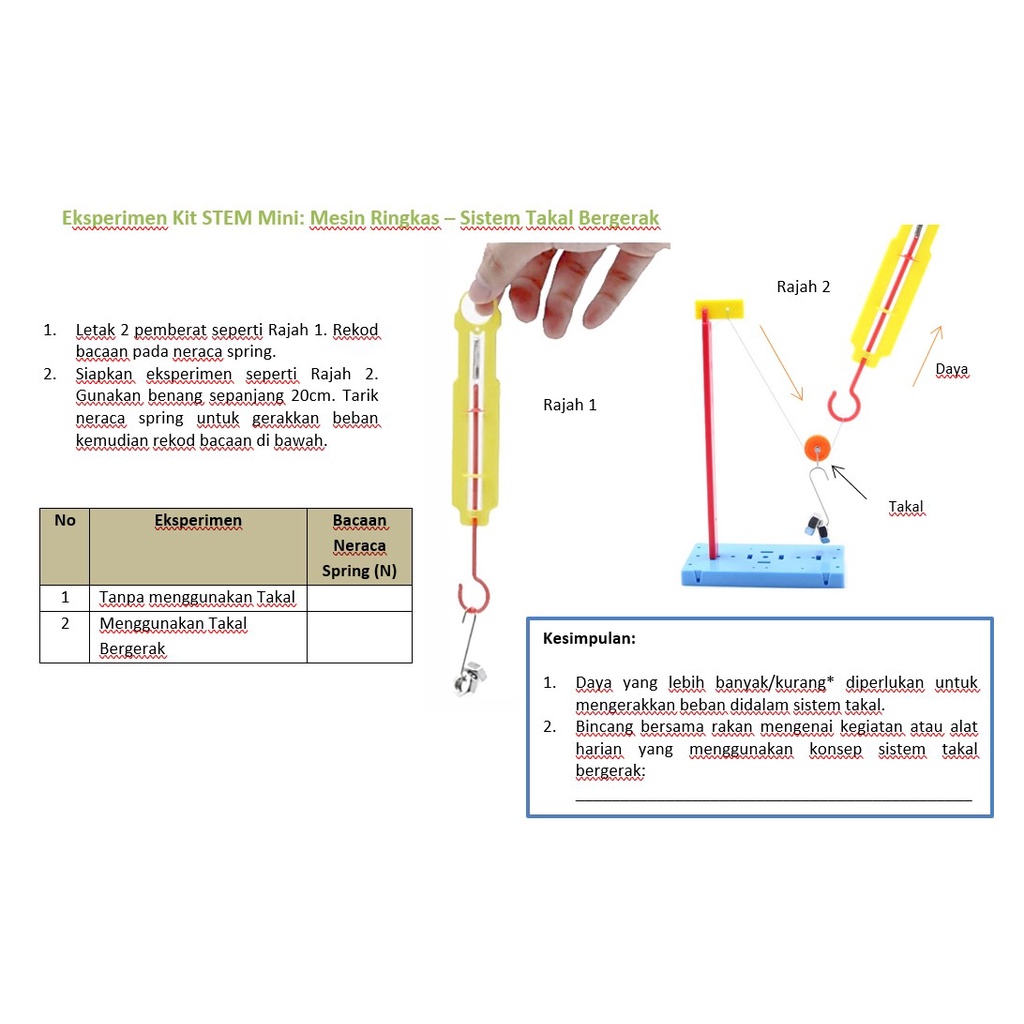 Eksperimen Kit STEM Mini: Mesin Ringkas – Sistem Takal Bergerak

1. Letak 2 pemberat seperti Rajah 1. Rekod bacaan pada neraca spring.
2. Siapkan eksperimen seperti Rajah 2. Gunakan benang sepanjang 20cm. Tarik neraca spring untuk gerakkan beban kemudian rekod bacaan di bawah.

| No | Eksperimen | Bacaan Neraca Spring (N) |
|---|---|---|
| 1 | Tanpa menggunakan Takal | |
| 2 | Menggunakan Takal Bergerak | |

Rajah 1

Rajah 2

Daya

Takal

Kesimpulan:

1. Daya yang lebih banyak/kurang* diperlukan untuk mengerakkan beban didalam sistem takal.
2. Bincang bersama rakan mengenai kegiatan atau alat harian yang menggunakan konsep sistem takal bergerak:
____